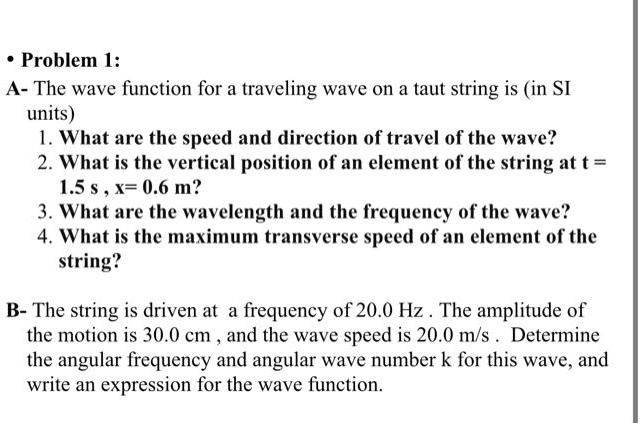 • Problem 1:

A- The wave function for a traveling wave on a taut string is (in SI units)

1. What are the speed and direction of travel of the wave?
2. What is the vertical position of an element of the string at t = 1.5 s , x= 0.6 m?
3. What are the wavelength and the frequency of the wave?
4. What is the maximum transverse speed of an element of the string?

B- The string is driven at a frequency of 20.0 Hz . The amplitude of the motion is 30.0 cm , and the wave speed is 20.0 m/s . Determine the angular frequency and angular wave number k for this wave, and write an expression for the wave function.